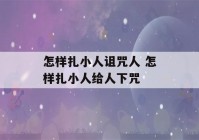 怎样扎小人诅咒人 怎样扎小人给人下咒